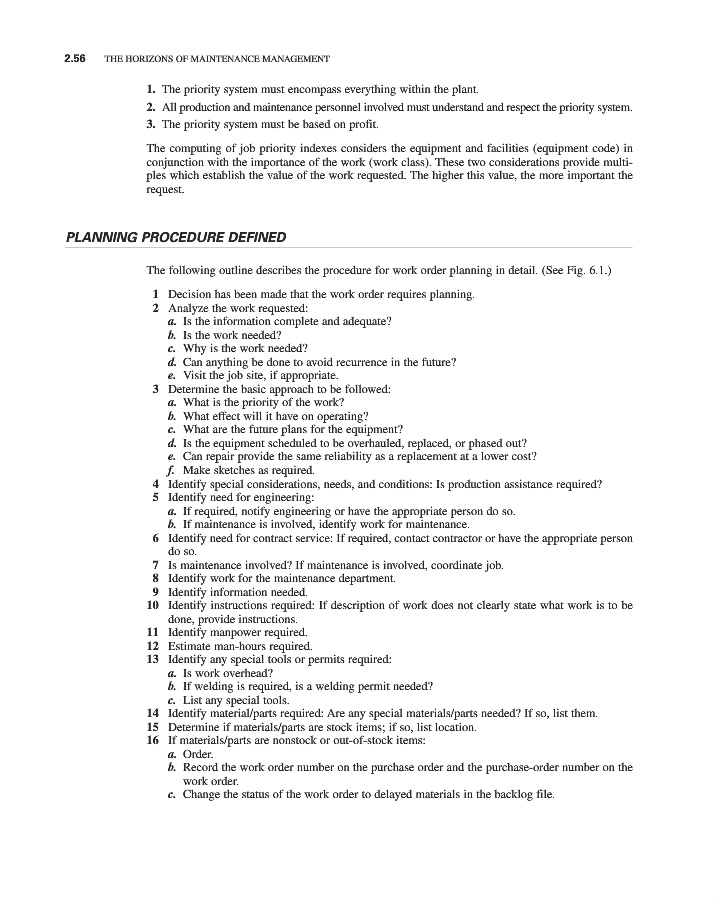 2.56 THE HORIZONS OF MAINTENANCE MANAGEMENT

1. The priority system must encompass everything within the plant.
2. All production and maintenance personnel involved must understand and respect the priority system.
3. The priority system must be based on profit.

The computing of job priority indexes considers the equipment and facilities (equipment code) in conjunction with the importance of the work (work class). These two considerations provide multiples which establish the value of the work requested. The higher this value, the more important the request.

PLANNING PROCEDURE DEFINED

The following outline describes the procedure for work order planning in detail. (See Fig. 6.1.)

1 Decision has been made that the work order requires planning.
2 Analyze the work requested:
a. Is the information complete and adequate?
b. Is the work needed?
c. Why is the work needed?
d. Can anything be done to avoid recurrence in the future?
e. Visit the job site, if appropriate.
3 Determine the basic approach to be followed:
a. What is the priority of the work?
b. What effect will it have on operating?
c. What are the future plans for the equipment?
d. Is the equipment scheduled to be overhauled, replaced, or phased out?
e. Can repair provide the same reliability as a replacement at a lower cost?
f. Make sketches as required.
4 Identify special considerations, needs, and conditions: Is production assistance required?
5 Identify need for engineering:
a. If required, notify engineering or have the appropriate person do so.
b. If maintenance is involved, identify work for maintenance.
6 Identify need for contract service: If required, contact contractor or have the appropriate person do so.
7 Is maintenance involved? If maintenance is involved, coordinate job.
8 Identify work for the maintenance department.
9 Identify information needed.
10 Identify instructions required: If description of work does not clearly state what work is to be done, provide instructions.
11 Identify manpower required.
12 Estimate man-hours required.
13 Identify any special tools or permits required:
a. Is work overhead?
b. If welding is required, is a welding permit needed?
c. List any special tools.
14 Identify material/parts required: Are any special materials/parts needed? If so, list them.
15 Determine if materials/parts are stock items; if so, list location.
16 If materials/parts are nonstock or out-of-stock items:
a. Order.
b. Record the work order number on the purchase order and the purchase-order number on the work order.
c. Change the status of the work order to delayed materials in the backlog file.